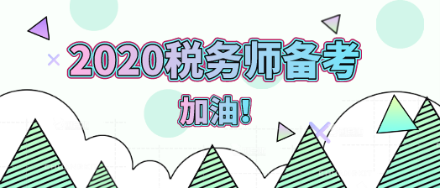 2020税务师备考

加油!